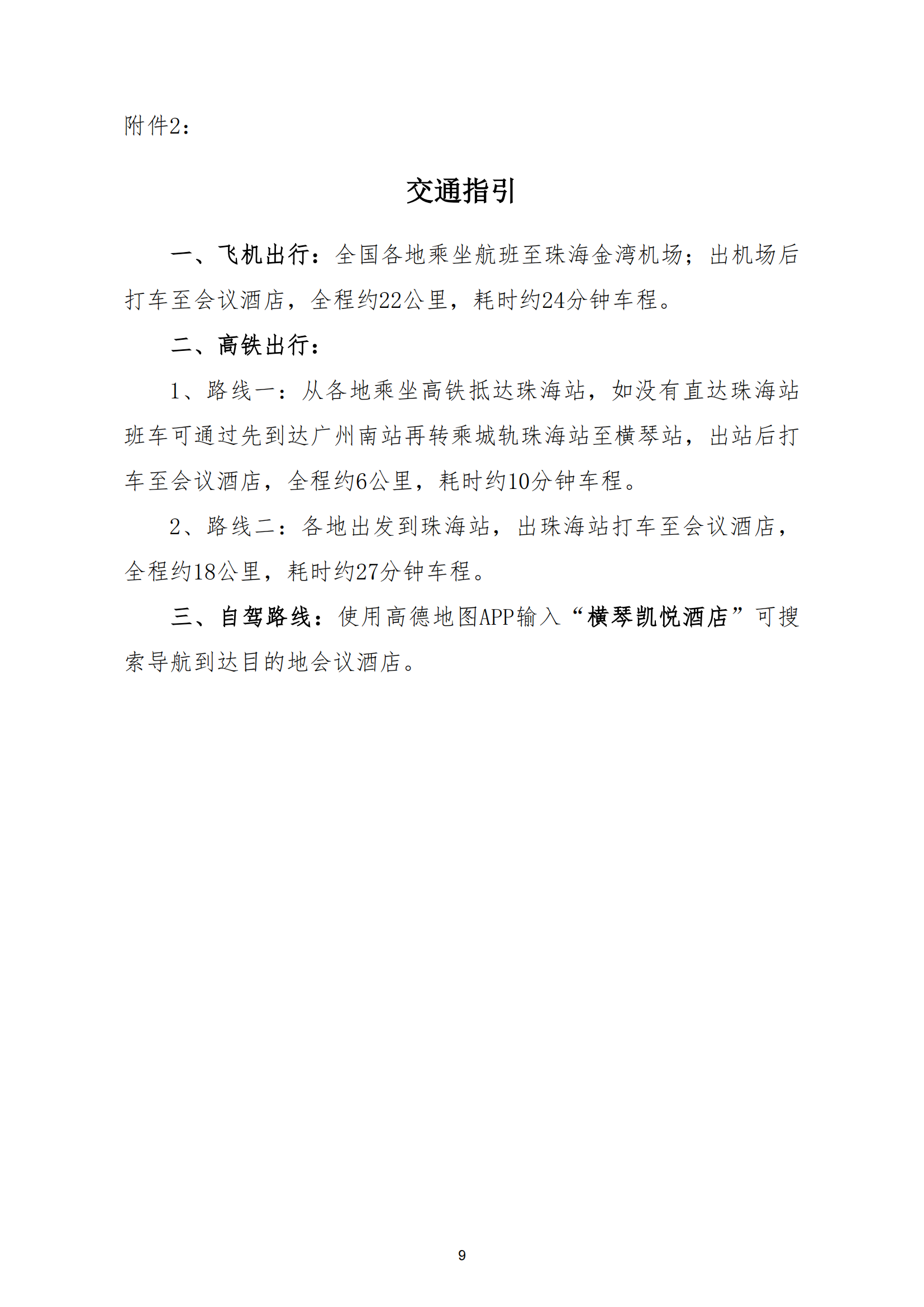 附件2：

交通指引

一、飞机出行：全国各地乘坐航班至珠海金湾机场；出机场后打车至会议酒店，全程约22公里，耗时约24分钟车程。

二、高铁出行：

1、路线一：从各地乘坐高铁抵达珠海站，如没有直达珠海站班车可通过先到达广州南站再转乘城轨珠海站至横琴站，出站后打车至会议酒店，全程约6公里，耗时约10分钟车程。

2、路线二：各地出发到珠海站，出珠海站打车至会议酒店，全程约18公里，耗时约27分钟车程。

三、自驾路线：使用高德地图APP输入“横琴凯悦酒店”可搜索导航到达目的地会议酒店。

9